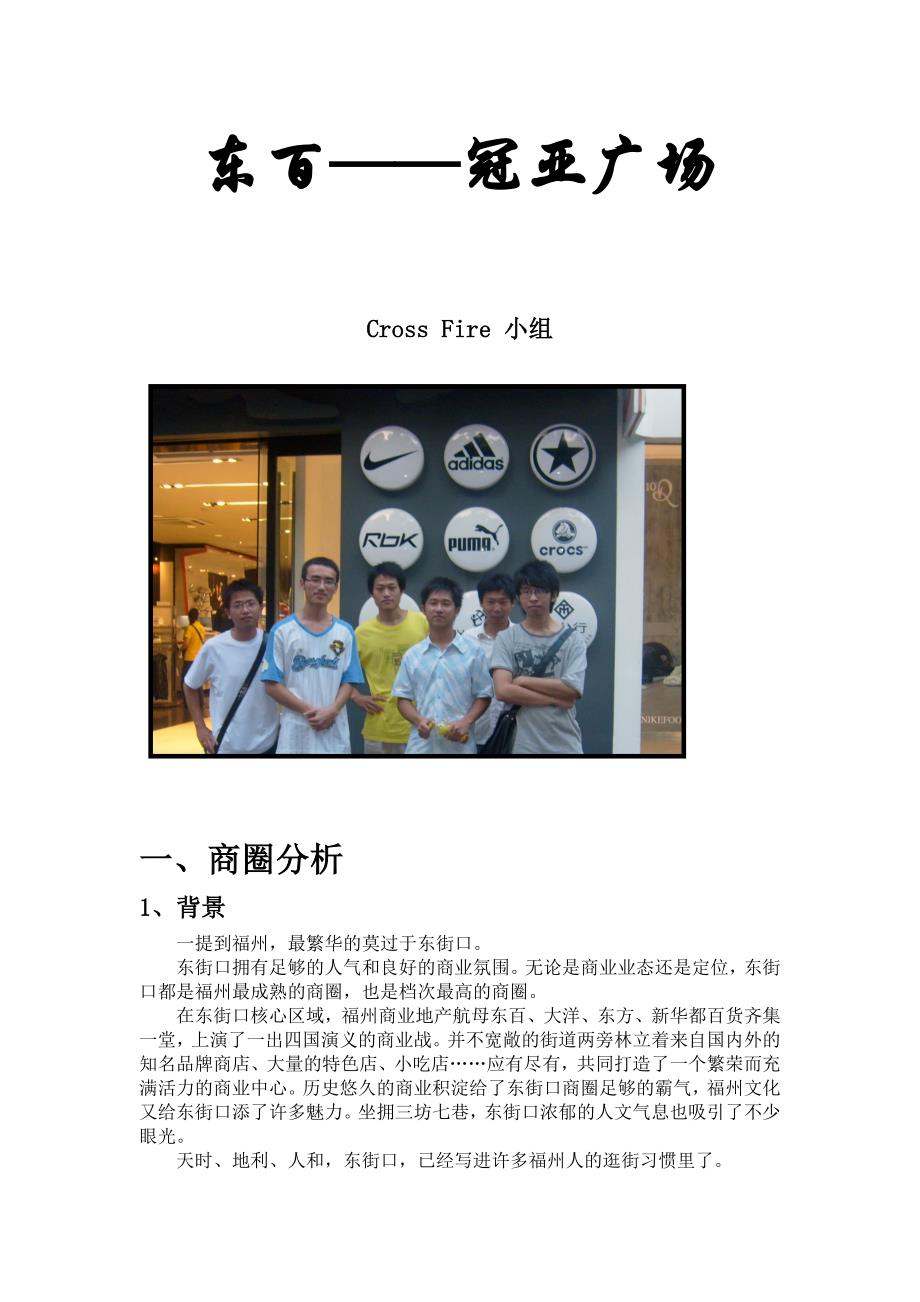 东百——冠亚广场

Cross Fire 小组

一、商圈分析

1、背景

一提到福州，最繁华的莫过于东街口。

东街口拥有足够的人气和良好的商业氛围。无论是商业业态还是定位，东街口都是福州最成熟的商圈，也是档次最高的商圈。

在东街口核心区域，福州商业地产航母东百、大洋、东方、新华都百货齐集一堂，上演了一出四国演义的商业战。并不宽敞的街道两旁林立着来自国内外的知名品牌商店、大量的特色店、小吃店……应有尽有，共同打造了一个繁荣而充满活力的商业中心。历史悠久的商业积淀给了东街口商圈足够的霸气，福州文化又给东街口添了许多魅力。坐拥三坊七巷，东街口浓郁的人文气息也吸引了不少眼光。

天时、地利、人和，东街口，已经写进许多福州人的逛街习惯里了。